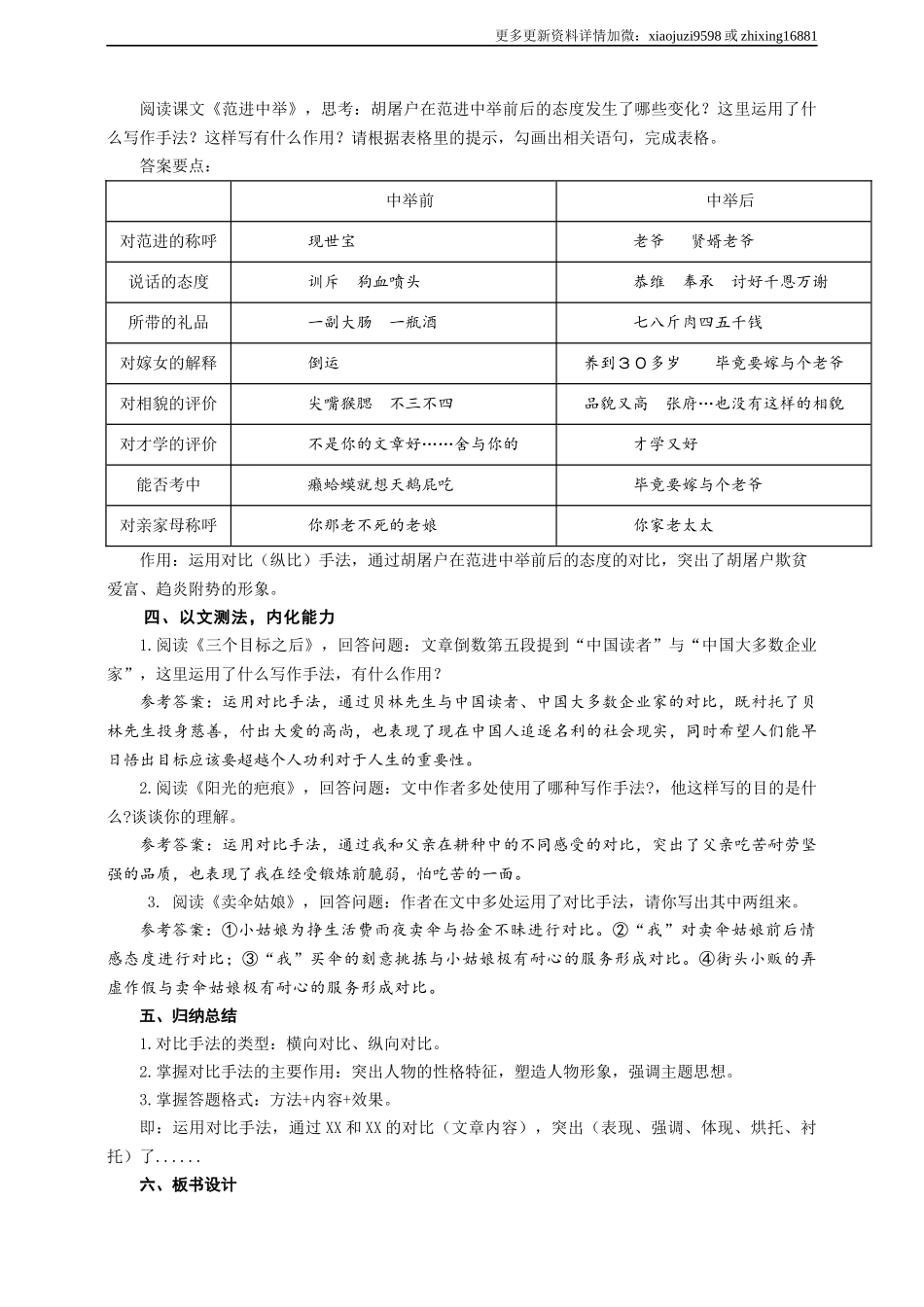 更多更新资料详情加微：xiaojuzi9598 或 zhixing16881

阅读课文《范进中举》，思考：胡屠户在范进中举前后的态度发生了哪些变化？这里运用了什么写作手法？这样写有什么作用？请根据表格里的提示，勾画出相关语句，完成表格。

答案要点：

| | 中举前 | 中举后 |
|---|---|---|
| 对范进的称呼 | 现世宝 | 老爷　贤婿老爷 |
| 说话的态度 | 训斥　狗血喷头 | 恭维　奉承　讨好千恩万谢 |
| 所带的礼品 | 一副大肠　一瓶酒 | 七八斤肉四五千钱 |
| 对嫁女的解释 | 倒运 | 养到３０多岁　毕竟要嫁与个老爷 |
| 对相貌的评价 | 尖嘴猴腮　不三不四 | 品貌又高　张府…也没有这样的相貌 |
| 对才学的评价 | 不是你的文章好……舍与你的 | 才学又好 |
| 能否考中 | 癞蛤蟆就想天鹅屁吃 | 毕竟要嫁与个老爷 |
| 对亲家母称呼 | 你那老不死的老娘 | 你家老太太 |

作用：运用对比（纵比）手法，通过胡屠户在范进中举前后的态度的对比，突出了胡屠户欺贫爱富、趋炎附势的形象。

四、以文测法，内化能力

1.阅读《三个目标之后》，回答问题：文章倒数第五段提到“中国读者”与“中国大多数企业家”，这里运用了什么写作手法，有什么作用？

参考答案：运用对比手法，通过贝林先生与中国读者、中国大多数企业家的对比，既衬托了贝林先生投身慈善，付出大爱的高尚，也表现了现在中国人追逐名利的社会现实，同时希望人们能早日悟出目标应该要超越个人功利对于人生的重要性。

2.阅读《阳光的疤痕》，回答问题：文中作者多处使用了哪种写作手法?，他这样写的目的是什么?谈谈你的理解。

参考答案：运用对比手法，通过我和父亲在耕种中的不同感受的对比，突出了父亲吃苦耐劳坚强的品质，也表现了我在经受锻炼前脆弱，怕吃苦的一面。

3. 阅读《卖伞姑娘》，回答问题：作者在文中多处运用了对比手法，请你写出其中两组来。

参考答案：①小姑娘为挣生活费雨夜卖伞与拾金不昧进行对比。②“我”对卖伞姑娘前后情感态度进行对比；③“我”买伞的刻意挑拣与小姑娘极有耐心的服务形成对比。④街头小贩的弄虚作假与卖伞姑娘极有耐心的服务形成对比。

五、归纳总结

1.对比手法的类型：横向对比、纵向对比。

2.掌握对比手法的主要作用：突出人物的性格特征，塑造人物形象，强调主题思想。

3.掌握答题格式：方法+内容+效果。

即：运用对比手法，通过XX和XX的对比（文章内容），突出（表现、强调、体现、烘托、衬托）了......

六、板书设计